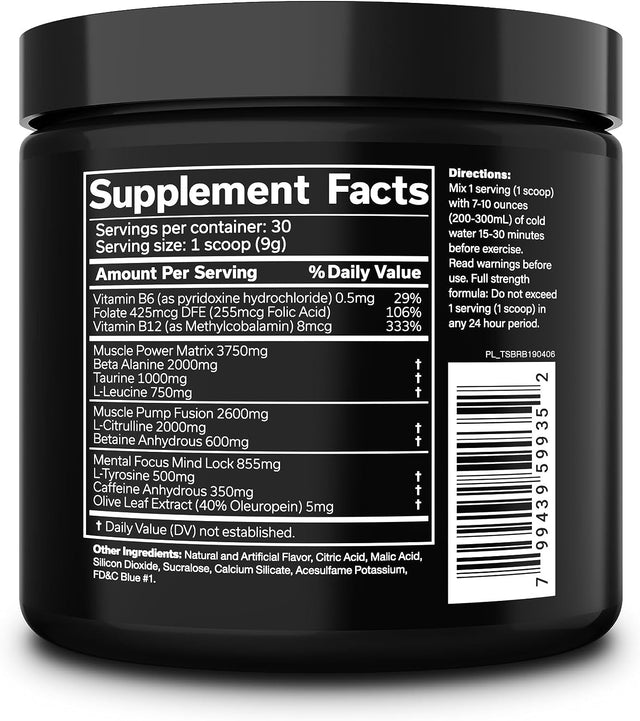 Supplement Facts

Servings per container: 30
Serving size: 1 scoop (9g)

| Amount Per Serving | % Daily Value |
|---|---|
| Vitamin B6 (as pyridoxine hydrochloride) 0.5mg | 29% |
| Folate 425mcg DFE (255mcg Folic Acid) | 106% |
| Vitamin B12 (as Methylcobalamin) 8mcg | 333% |
| Muscle Power Matrix 3750mg | |
| Beta Alanine 2000mg | † |
| Taurine 1000mg | † |
| L-Leucine 750mg | † |
| Muscle Pump Fusion 2600mg | |
| L-Citrulline 2000mg | † |
| Betaine Anhydrous 600mg | † |
| Mental Focus Mind Lock 855mg | |
| L-Tyrosine 500mg | † |
| Caffeine Anhydrous 350mg | † |
| Olive Leaf Extract (40% Oleuropein) 5mg | † |

† Daily Value (DV) not established.

Other Ingredients: Natural and Artificial Flavor, Citric Acid, Malic Acid, Silicon Dioxide, Sucralose, Calcium Silicate, Acesulfame Potassium, FD&C Blue #1.

Directions:
Mix 1 serving (1 scoop) with 7-10 ounces (200-300mL) of cold water 15-30 minutes before exercise. Read warnings before use. Full strength formula: Do not exceed 1 serving (1 scoop) in any 24 hour period.

PL_TSBRB190406

7 99439 59935 2